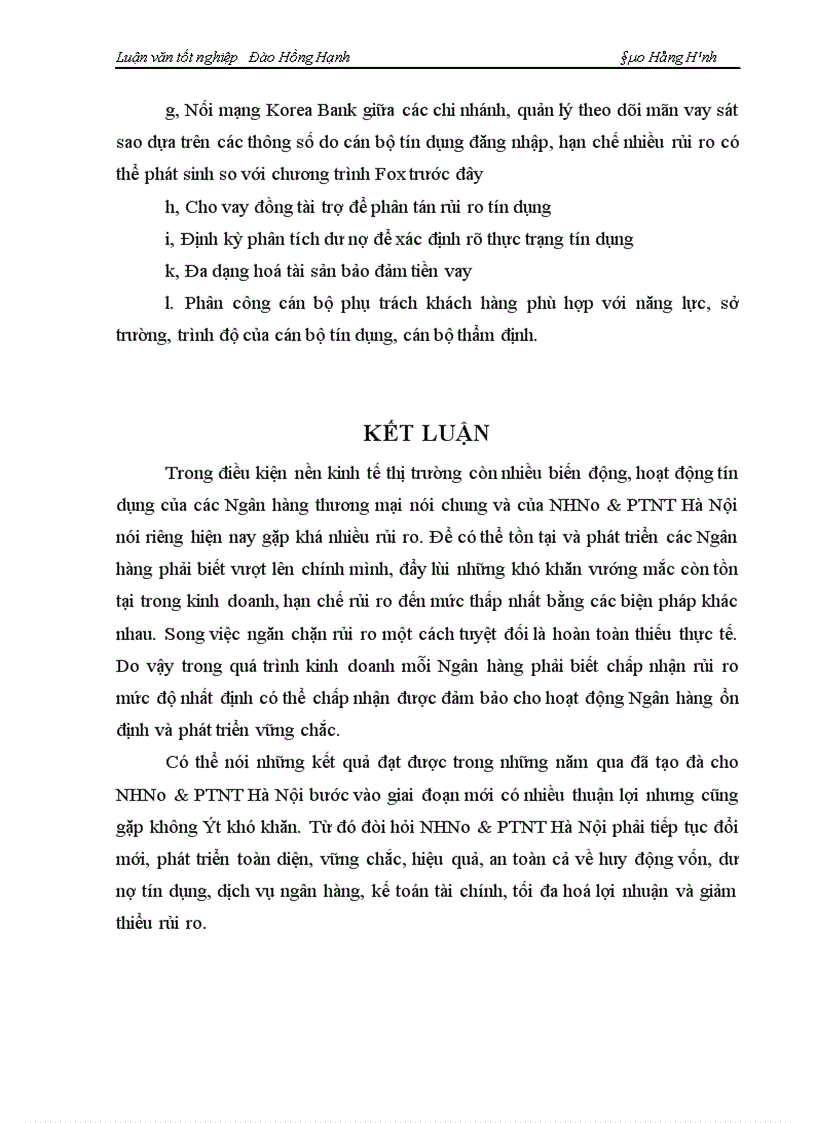 Luận văn tốt nghiệp Đào Hồng Hạnh §µo Hång H¹nh

g, Nối mạng Korea Bank giữa các chi nhánh, quản lý theo dõi mãn vay sát sao dựa trên các thông số do cán bộ tín dụng đăng nhập, hạn chế nhiều rủi ro có thể phát sinh so với chương trình Fox trước đây

h, Cho vay đồng tài trợ để phân tán rủi ro tín dụng

i, Định kỳ phân tích dư nợ để xác định rõ thực trạng tín dụng

k, Đa dạng hoá tài sản bảo đảm tiền vay

l. Phân công cán bộ phụ trách khách hàng phù hợp với năng lực, sở trường, trình độ của cán bộ tín dụng, cán bộ thẩm định.

KẾT LUẬN

Trong điều kiện nền kinh tế thị trường còn nhiều biến động, hoạt động tín dụng của các Ngân hàng thương mại nói chung và của NHNo & PTNT Hà Nội nói riêng hiện nay gặp khá nhiều rủi ro. Để có thể tồn tại và phát triển các Ngân hàng phải biết vượt lên chính mình, đẩy lùi những khó khăn vướng mắc còn tồn tại trong kinh doanh, hạn chế rủi ro đến mức thấp nhất bằng các biện pháp khác nhau. Song việc ngăn chặn rủi ro một cách tuyệt đối là hoàn toàn thiếu thực tế. Do vậy trong quá trình kinh doanh mỗi Ngân hàng phải biết chấp nhận rủi ro mức độ nhất định có thể chấp nhận được đảm bảo cho hoạt động Ngân hàng ổn định và phát triển vững chắc.

Có thể nói những kết quả đạt được trong những năm qua đã tạo đà cho NHNo & PTNT Hà Nội bước vào giai đoạn mới có nhiều thuận lợi nhưng cũng gặp không Ýt khó khăn. Từ đó đòi hỏi NHNo & PTNT Hà Nội phải tiếp tục đổi mới, phát triển toàn diện, vững chắc, hiệu quả, an toàn cả về huy động vốn, dư nợ tín dụng, dịch vụ ngân hàng, kế toán tài chính, tối đa hoá lợi nhuận và giảm thiểu rủi ro.